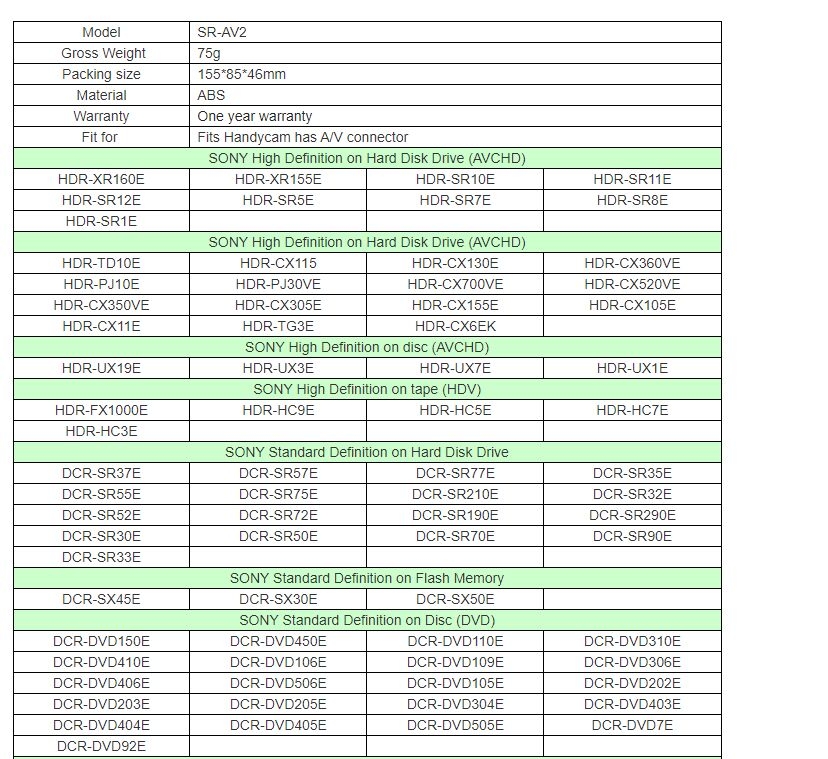 | Model | SR-AV2 | | |
|---|---|---|---|
| Gross Weight | 75g | | |
| Packing size | 155*85*46mm | | |
| Material | ABS | | |
| Warranty | One year warranty | | |
| Fit for | Fits Handycam has A/V connector | | |
| SONY High Definition on Hard Disk Drive (AVCHD) | | | |
| HDR-XR160E | HDR-XR155E | HDR-SR10E | HDR-SR11E |
| HDR-SR12E | HDR-SR5E | HDR-SR7E | HDR-SR8E |
| HDR-SR1E | | | |
| SONY High Definition on Hard Disk Drive (AVCHD) | | | |
| HDR-TD10E | HDR-CX115 | HDR-CX130E | HDR-CX360VE |
| HDR-PJ10E | HDR-PJ30VE | HDR-CX700VE | HDR-CX520VE |
| HDR-CX350VE | HDR-CX305E | HDR-CX155E | HDR-CX105E |
| HDR-CX11E | HDR-TG3E | HDR-CX6EK | |
| SONY High Definition on disc (AVCHD) | | | |
| HDR-UX19E | HDR-UX3E | HDR-UX7E | HDR-UX1E |
| SONY High Definition on tape (HDV) | | | |
| HDR-FX1000E | HDR-HC9E | HDR-HC5E | HDR-HC7E |
| HDR-HC3E | | | |
| SONY Standard Definition on Hard Disk Drive | | | |
| DCR-SR37E | DCR-SR57E | DCR-SR77E | DCR-SR35E |
| DCR-SR55E | DCR-SR75E | DCR-SR210E | DCR-SR32E |
| DCR-SR52E | DCR-SR72E | DCR-SR190E | DCR-SR290E |
| DCR-SR30E | DCR-SR50E | DCR-SR70E | DCR-SR90E |
| DCR-SR33E | | | |
| SONY Standard Definition on Flash Memory | | | |
| DCR-SX45E | DCR-SX30E | DCR-SX50E | |
| SONY Standard Definition on Disc (DVD) | | | |
| DCR-DVD150E | DCR-DVD450E | DCR-DVD110E | DCR-DVD310E |
| DCR-DVD410E | DCR-DVD106E | DCR-DVD109E | DCR-DVD306E |
| DCR-DVD406E | DCR-DVD506E | DCR-DVD105E | DCR-DVD202E |
| DCR-DVD203E | DCR-DVD205E | DCR-DVD304E | DCR-DVD403E |
| DCR-DVD404E | DCR-DVD405E | DCR-DVD505E | DCR-DVD7E |
| DCR-DVD92E | | | |